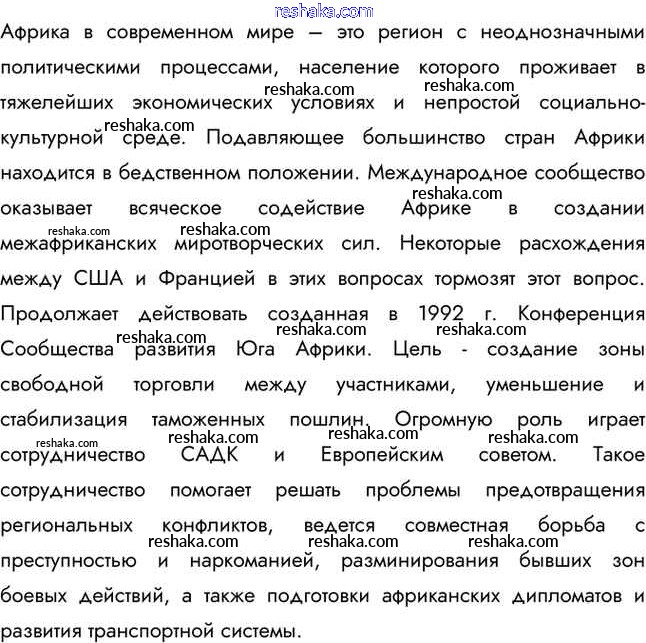 Африка в современном мире — это регион с неоднозначными политическими процессами, население которого проживает в тяжелейших экономических условиях и непростой социально-культурной среде. Подавляющее большинство стран Африки находится в бедственном положении. Международное сообщество оказывает всяческое содействие Африке в создании межафриканских миротворческих сил. Некоторые расхождения между США и Францией в этих вопросах тормозят этот вопрос. Продолжает действовать созданная в 1992 г. Конференция Сообщества развития Юга Африки. Цель - создание зоны свободной торговли между участниками, уменьшение и стабилизация таможенных пошлин. Огромную роль играет сотрудничество САДК и Европейским советом. Такое сотрудничество помогает решать проблемы предотвращения региональных конфликтов, ведется совместная борьба с преступностью и наркоманией, разминирования бывших зон боевых действий, а также подготовки африканских дипломатов и развития транспортной системы.

reshaka.com